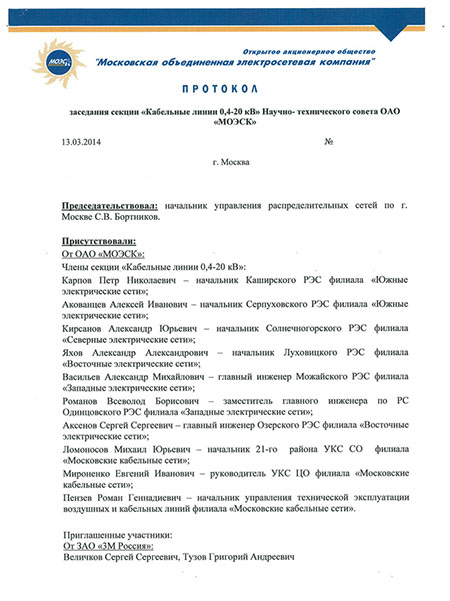 МОЭСК

Открытое акционерное общество
"Московская объединенная электросетевая компания"

ПРОТОКОЛ

заседания секции «Кабельные линии 0,4-20 кВ» Научно- технического совета ОАО «МОЭСК»

13.03.2014 №

г. Москва

Председательствовал: начальник управления распределительных сетей по г. Москве С.В. Бортников.

Присутствовали:
От ОАО «МОЭСК»:
Члены секции «Кабельные линии 0,4-20 кВ»:
Карпов Петр Николаевич – начальник Каширского РЭС филиала «Южные электрические сети»;
Акованцев Алексей Иванович – начальник Серпуховского РЭС филиала «Южные электрические сети»;
Кирсанов Александр Юрьевич – начальник Солнечногорского РЭС филиала «Северные электрические сети»;
Яхов Александр Александрович – начальник Луховицкого РЭС филиала «Восточные электрические сети»;
Васильев Александр Михайлович – главный инженер Можайского РЭС филиала «Западные электрические сети»;
Романов Всеволод Борисович – заместитель главного инженера по РС Одинцовского РЭС филиала «Западные электрические сети»;
Аксенов Сергей Сергеевич – главный инженер Озерского РЭС филиала «Восточные электрические сети»;
Ломоносов Михаил Юрьевич – начальник 21-го района УКС СО филиала «Московские кабельные сети»;
Мироненко Евгений Иванович – руководитель УКС ЦО филиала «Московские кабельные сети»;
Пензев Роман Геннадиевич – начальник управления технической эксплуатации воздушных и кабельных линий филиала «Московские кабельные сети».

Приглашенные участники:
От ЗАО «3М Россия»:
Величков Сергей Сергеевич, Тузов Григорий Андреевич